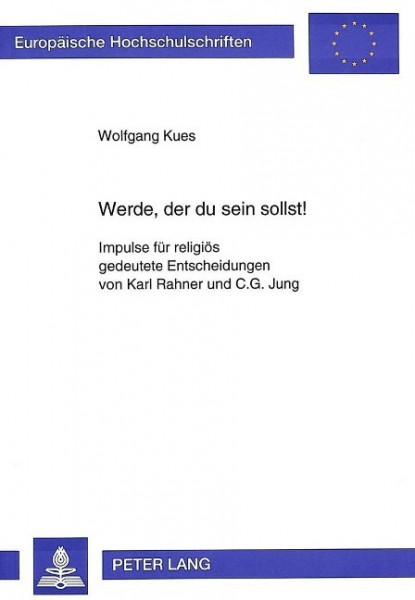 Europäische Hochschulschriften

Wolfgang Kues

Werde, der du sein sollst!

Impulse für religiös
gedeutete Entscheidungen
von Karl Rahner und C.G. Jung

PETER LANG